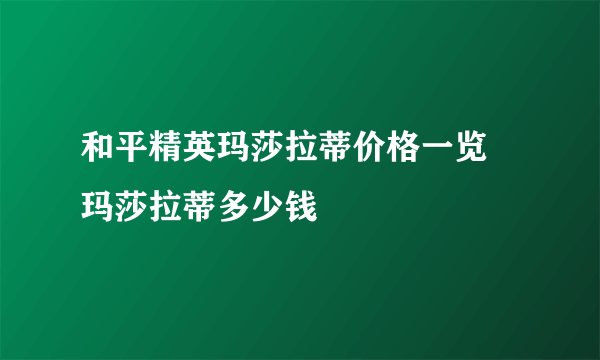 和平精英玛莎拉蒂价格一览
玛莎拉蒂多少钱